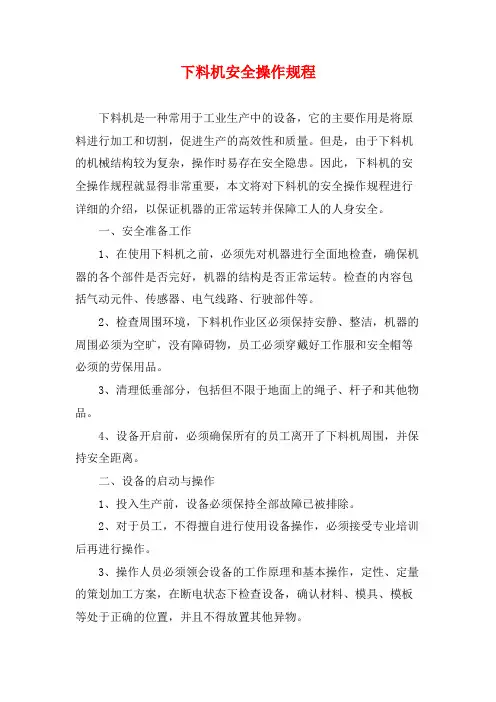 下料机安全操作规程

下料机是一种常用于工业生产中的设备，它的主要作用是将原料进行加工和切割，促进生产的高效性和质量。但是，由于下料机的机械结构较为复杂，操作时易存在安全隐患。因此，下料机的安全操作规程就显得非常重要，本文将对下料机的安全操作规程进行详细的介绍，以保证机器的正常运转并保障工人的人身安全。

一、安全准备工作

1、在使用下料机之前，必须先对机器进行全面地检查，确保机器的各个部件是否完好，机器的结构是否正常运转。检查的内容包括气动元件、传感器、电气线路、行驶部件等。

2、检查周围环境，下料机作业区必须保持安静、整洁，机器的周围必须为空旷，没有障碍物，员工必须穿戴好工作服和安全帽等必须的劳保用品。

3、清理低垂部分，包括但不限于地面上的绳子、杆子和其他物品。

4、设备开启前，必须确保所有的员工离开了下料机周围，并保持安全距离。

二、设备的启动与操作

1、投入生产前，设备必须保持全部故障已被排除。

2、对于员工，不得擅自进行使用设备操作，必须接受专业培训后再进行操作。

3、操作人员必须领会设备的工作原理和基本操作，定性、定量的策划加工方案，在断电状态下检查设备，确认材料、模具、模板等处于正确的位置，并且不得放置其他异物。